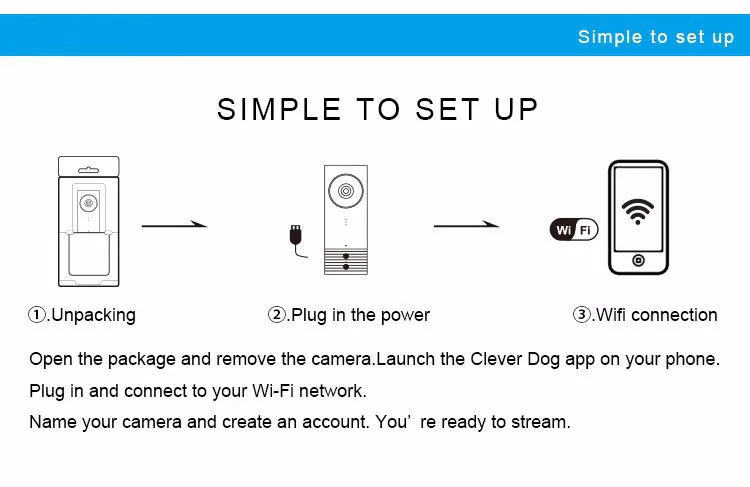 Simple to set up

SIMPLE TO SET UP

Wi Fi

①.Unpacking

②.Plug in the power

③.Wifi connection

Open the package and remove the camera.Launch the Clever Dog app on your phone.

Plug in and connect to your Wi-Fi network.

Name your camera and create an account. You’ re ready to stream.